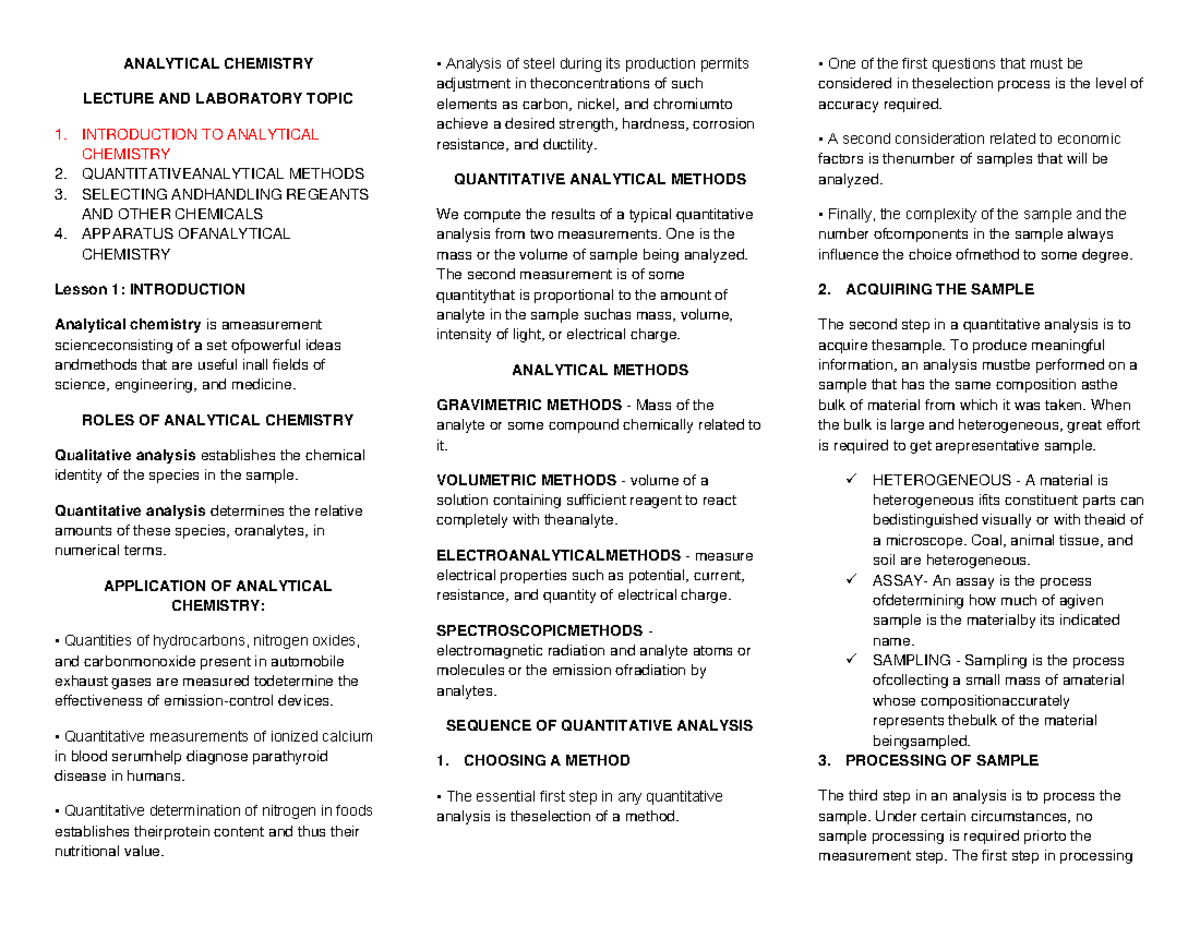 ANALYTICAL CHEMISTRY

LECTURE AND LABORATORY TOPIC

1. INTRODUCTION TO ANALYTICAL CHEMISTRY
2. QUANTITATIVEANALYTICAL METHODS
3. SELECTING ANDHANDLING REGEANTS AND OTHER CHEMICALS
4. APPARATUS OFANALYTICAL CHEMISTRY

Lesson 1: INTRODUCTION

Analytical chemistry is ameasurement scienceconsisting of a set ofpowerful ideas andmethods that are useful inall fields of science, engineering, and medicine.

ROLES OF ANALYTICAL CHEMISTRY

Qualitative analysis establishes the chemical identity of the species in the sample.

Quantitative analysis determines the relative amounts of these species, oranalytes, in numerical terms.

APPLICATION OF ANALYTICAL CHEMISTRY:

▪ Quantities of hydrocarbons, nitrogen oxides, and carbonmonoxide present in automobile exhaust gases are measured todetermine the effectiveness of emission-control devices.

▪ Quantitative measurements of ionized calcium in blood serumhelp diagnose parathyroid disease in humans.

▪ Quantitative determination of nitrogen in foods establishes theirprotein content and thus their nutritional value.

▪ Analysis of steel during its production permits adjustment in theconcentrations of such elements as carbon, nickel, and chromiumto achieve a desired strength, hardness, corrosion resistance, and ductility.

QUANTITATIVE ANALYTICAL METHODS

We compute the results of a typical quantitative analysis from two measurements. One is the mass or the volume of sample being analyzed. The second measurement is of some quantitythat is proportional to the amount of analyte in the sample suchas mass, volume, intensity of light, or electrical charge.

ANALYTICAL METHODS

GRAVIMETRIC METHODS - Mass of the analyte or some compound chemically related to it.

VOLUMETRIC METHODS - volume of a solution containing sufficient reagent to react completely with theanalyte.

ELECTROANALYTICALMETHODS - measure electrical properties such as potential, current, resistance, and quantity of electrical charge.

SPECTROSCOPICMETHODS - electromagnetic radiation and analyte atoms or molecules or the emission ofradiation by analytes.

SEQUENCE OF QUANTITATIVE ANALYSIS

1. CHOOSING A METHOD

▪ The essential first step in any quantitative analysis is theselection of a method.

▪ One of the first questions that must be considered in theselection process is the level of accuracy required.

▪ A second consideration related to economic factors is thenumber of samples that will be analyzed.

▪ Finally, the complexity of the sample and the number ofcomponents in the sample always influence the choice ofmethod to some degree.

2. ACQUIRING THE SAMPLE

The second step in a quantitative analysis is to acquire thesample. To produce meaningful information, an analysis mustbe performed on a sample that has the same composition asthe bulk of material from which it was taken. When the bulk is large and heterogeneous, great effort is required to get arepresentative sample.

✓ HETEROGENEOUS - A material is heterogeneous ifits constituent parts can bedistinguished visually or with theaid of a microscope. Coal, animal tissue, and soil are heterogeneous.
✓ ASSAY- An assay is the process ofdetermining how much of agiven sample is the materialby its indicated name.
✓ SAMPLING - Sampling is the process ofcollecting a small mass of amaterial whose compositionaccurately represents thebulk of the material beingsampled.

3. PROCESSING OF SAMPLE

The third step in an analysis is to process the sample. Under certain circumstances, no sample processing is required priorto the measurement step. The first step in processing